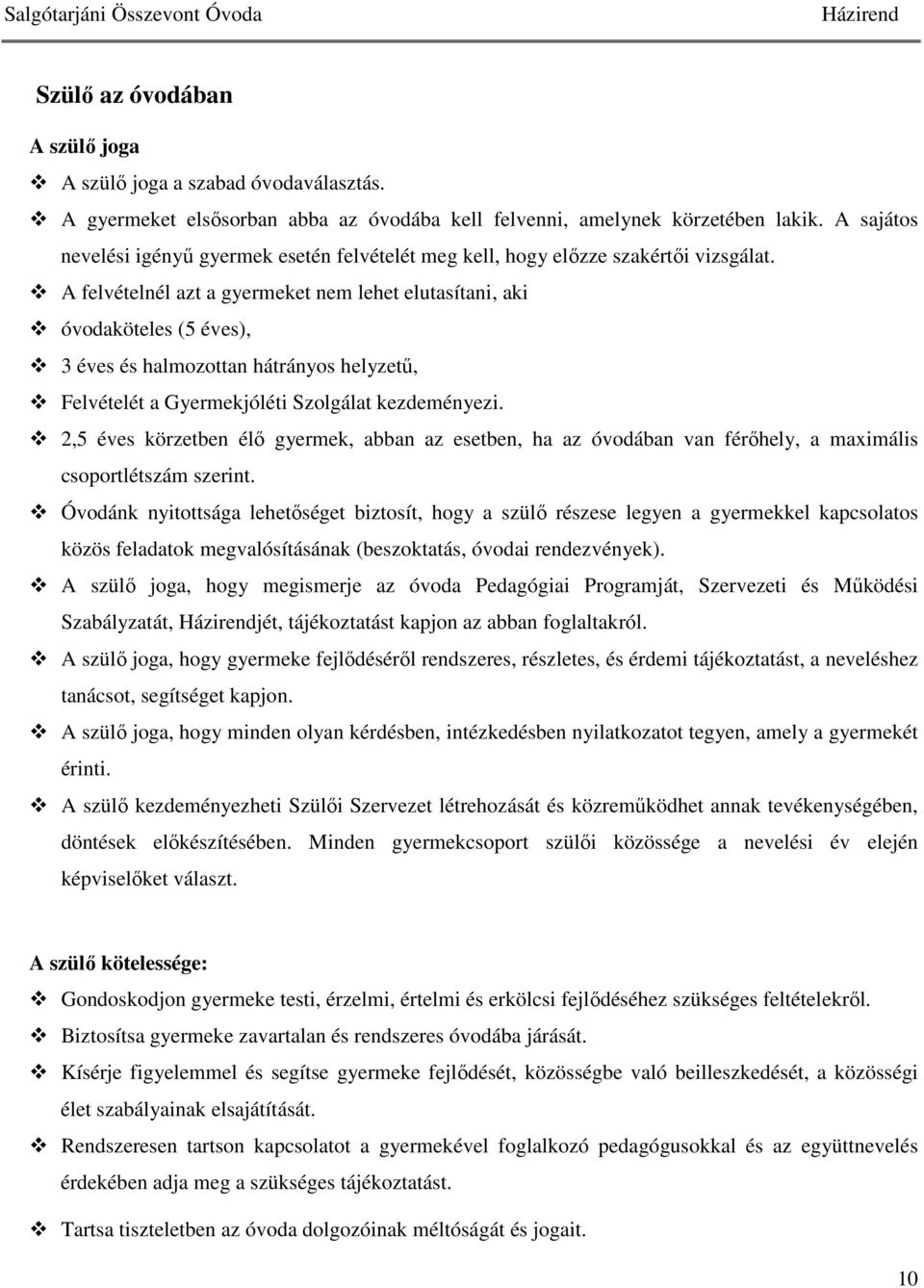 Salgótarjáni Összevont Óvoda Házirend

Szülő az óvodában

A szülő joga

❖ A szülő joga a szabad óvodaválasztás.

❖ A gyermeket elsősorban abba az óvodába kell felvenni, amelynek körzetében lakik. A sajátos nevelési igényű gyermek esetén felvételét meg kell, hogy előzze szakértői vizsgálat.

❖ A felvételnél azt a gyermeket nem lehet elutasítani, aki

❖ óvodaköteles (5 éves),

❖ 3 éves és halmozottan hátrányos helyzetű,

❖ Felvételét a Gyermekjóléti Szolgálat kezdeményezi.

❖ 2,5 éves körzetben élő gyermek, abban az esetben, ha az óvodában van férőhely, a maximális csoportlétszám szerint.

❖ Óvodánk nyitottsága lehetőséget biztosít, hogy a szülő részese legyen a gyermekkel kapcsolatos közös feladatok megvalósításának (beszoktatás, óvodai rendezvények).

❖ A szülő joga, hogy megismerje az óvoda Pedagógiai Programját, Szervezeti és Működési Szabályzatát, Házirendjét, tájékoztatást kapjon az abban foglaltakról.

❖ A szülő joga, hogy gyermeke fejlődéséről rendszeres, részletes, és érdemi tájékoztatást, a neveléshez tanácsot, segítséget kapjon.

❖ A szülő joga, hogy minden olyan kérdésben, intézkedésben nyilatkozatot tegyen, amely a gyermekét érinti.

❖ A szülő kezdeményezheti Szülői Szervezet létrehozását és közreműködhet annak tevékenységében, döntések előkészítésében. Minden gyermekcsoport szülői közössége a nevelési év elején képviselőket választ.

A szülő kötelessége:

❖ Gondoskodjon gyermeke testi, érzelmi, értelmi és erkölcsi fejlődéséhez szükséges feltételekről.

❖ Biztosítsa gyermeke zavartalan és rendszeres óvodába járását.

❖ Kísérje figyelemmel és segítse gyermeke fejlődését, közösségbe való beilleszkedését, a közösségi élet szabályainak elsajátítását.

❖ Rendszeresen tartson kapcsolatot a gyermekével foglalkozó pedagógusokkal és az együttnevelés érdekében adja meg a szükséges tájékoztatást.

❖ Tartsa tiszteletben az óvoda dolgozóinak méltóságát és jogait.

10